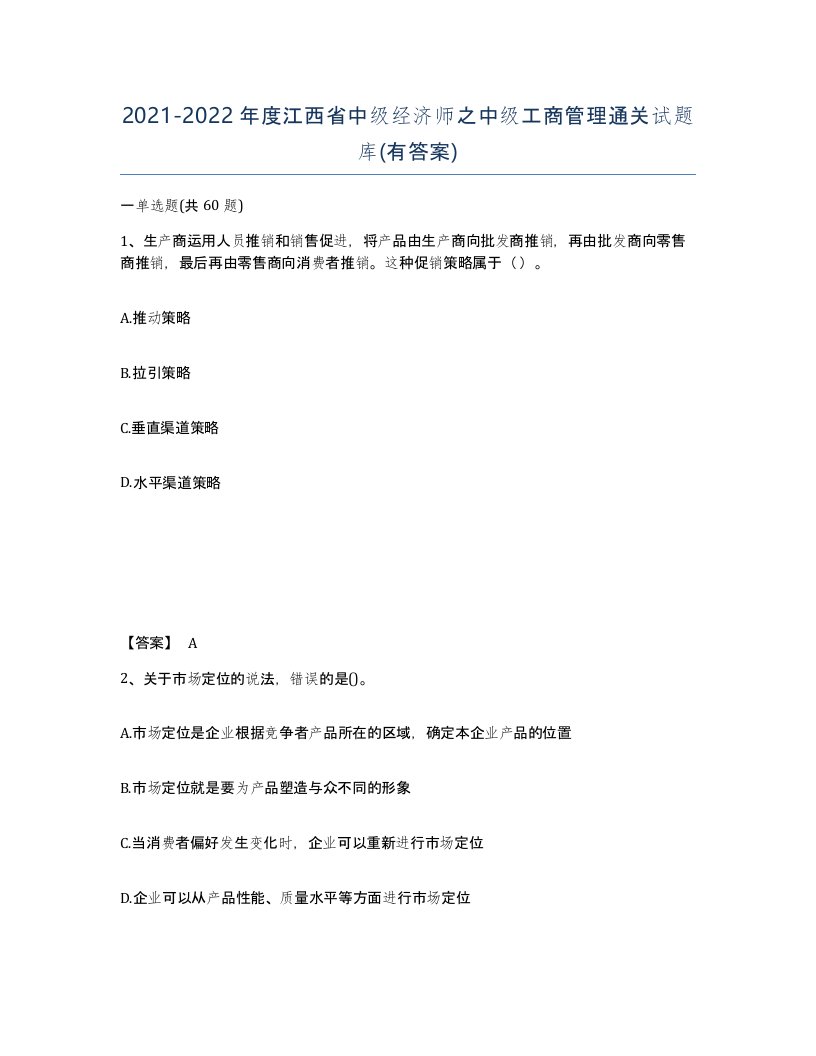 2021-2022年度江西省中级经济师之中级工商管理通关试题库(有答案)

一单选题(共 60 题)

1、生产商运用人员推销和销售促进，将产品由生产商向批发商推销，再由批发商向零售商推销，最后再由零售商向消费者推销。这种促销策略属于（）。

A.推动策略

B.拉引策略

C.垂直渠道策略

D.水平渠道策略

【答案】 A

2、关于市场定位的说法，错误的是()。

A.市场定位是企业根据竞争者产品所在的区域，确定本企业产品的位置

B.市场定位就是要为产品塑造与众不同的形象

C.当消费者偏好发生变化时，企业可以重新进行市场定位

D.企业可以从产品性能、质量水平等方面进行市场定位